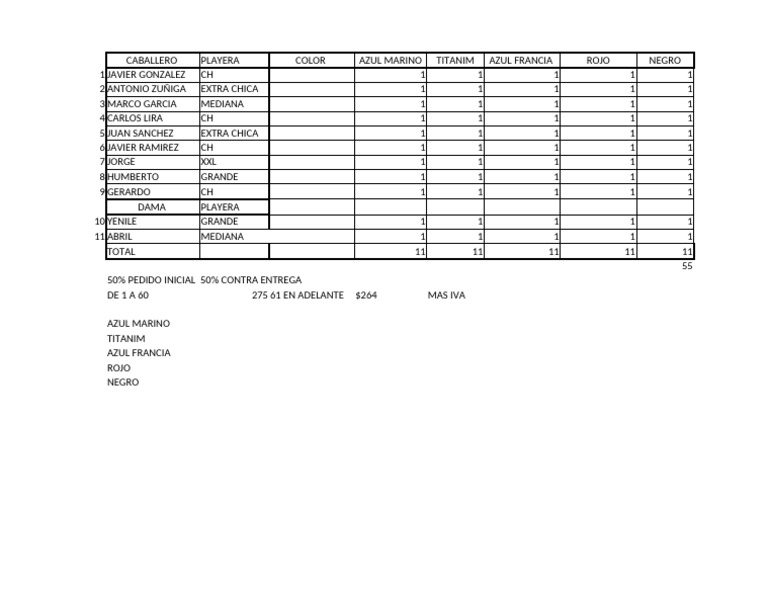 |  | CABALLERO | PLAYERA | COLOR | AZUL MARINO | TITANIM | AZUL FRANCIA | ROJO | NEGRO |
|---|---|---|---|---|---|---|---|---|
| 1 | JAVIER GONZALEZ | CH |  | 1 | 1 | 1 | 1 | 1 |
| 2 | ANTONIO ZUÑIGA | EXTRA CHICA |  | 1 | 1 | 1 | 1 | 1 |
| 3 | MARCO GARCIA | MEDIANA |  | 1 | 1 | 1 | 1 | 1 |
| 4 | CARLOS LIRA | CH |  | 1 | 1 | 1 | 1 | 1 |
| 5 | JUAN SANCHEZ | EXTRA CHICA |  | 1 | 1 | 1 | 1 | 1 |
| 6 | JAVIER RAMIREZ | CH |  | 1 | 1 | 1 | 1 | 1 |
| 7 | JORGE | XXL |  | 1 | 1 | 1 | 1 | 1 |
| 8 | HUMBERTO | GRANDE |  | 1 | 1 | 1 | 1 | 1 |
| 9 | GERARDO | CH |  | 1 | 1 | 1 | 1 | 1 |
|  | DAMA | PLAYERA |  |  |  |  |  |  |
| 10 | YENILE | GRANDE |  | 1 | 1 | 1 | 1 | 1 |
| 11 | ABRIL | MEDIANA |  | 1 | 1 | 1 | 1 | 1 |
|  | TOTAL |  |  | 11 | 11 | 11 | 11 | 11 |

55

50% PEDIDO INICIAL 50% CONTRA ENTREGA

DE 1 A 60 275 61 EN ADELANTE $264 MAS IVA

AZUL MARINO
TITANIM
AZUL FRANCIA
ROJO
NEGRO